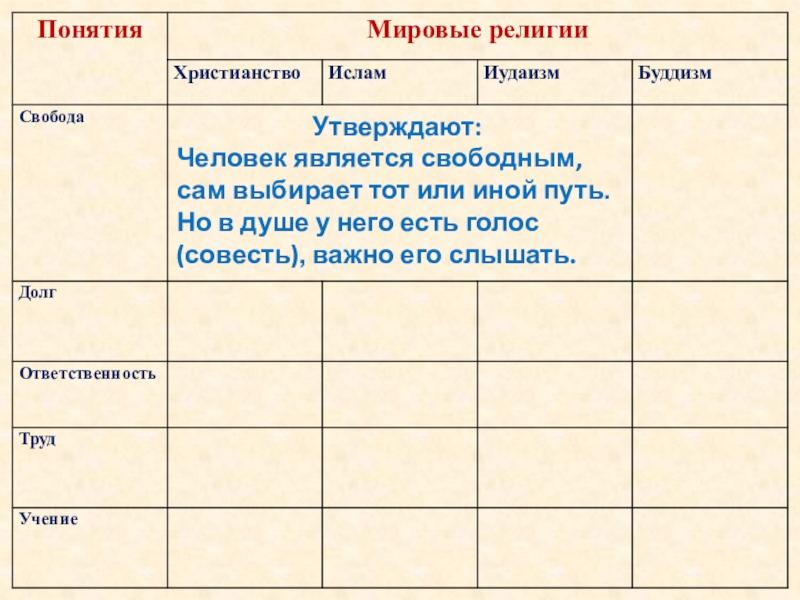 | Понятия | Мировые религии | | | |
|---|---|---|---|---|
| | Христианство | Ислам | Иудаизм | Буддизм |
| Свобода | Утверждают: Человек является свободным, сам выбирает тот или иной путь. Но в душе у него есть голос (совесть), важно его слышать. | | | |
| Долг | | | | |
| Ответственность | | | | |
| Труд | | | | |
| Учение | | | | |